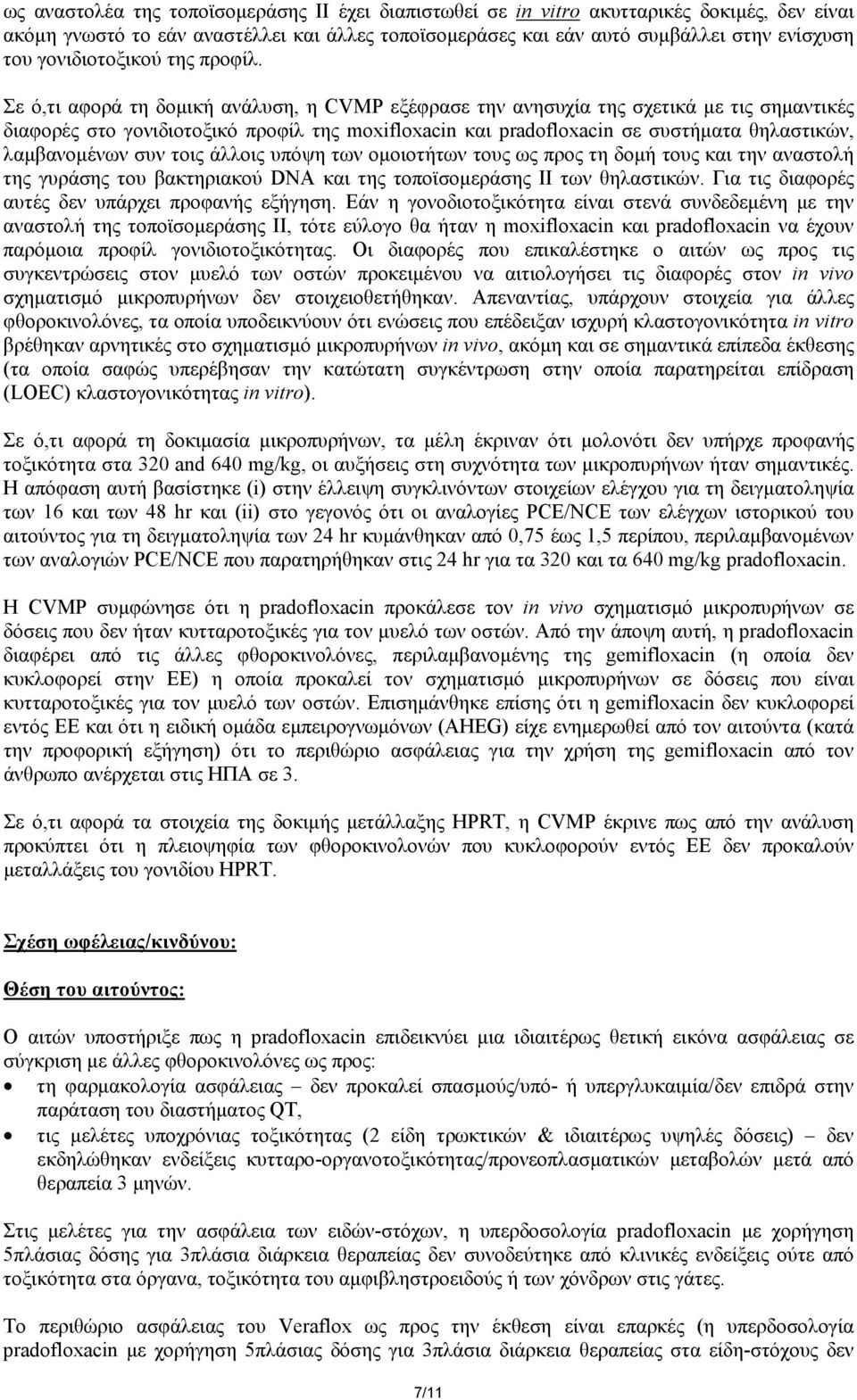 ως αναστολέα της τοποϊσομεράσης II έχει διαπιστωθεί σε in vitro ακυτταρικές δοκιμές, δεν είναι ακόμη γνωστό το εάν αναστέλλει και άλλες τοποϊσομεράσες και εάν αυτό συμβάλλει στην ενίσχυση του γονιδιοτοξικού της προφίλ.

Σε ό,τι αφορά τη δομική ανάλυση, η CVMP εξέφρασε την ανησυχία της σχετικά με τις σημαντικές διαφορές στο γονιδιοτοξικό προφίλ της moxifloxacin και pradofloxacin σε συστήματα θηλαστικών, λαμβανομένων συν τοις άλλοις υπόψη των ομοιοτήτων τους ως προς τη δομή τους και την αναστολή της γυράσης του βακτηριακού DNA και της τοποϊσομεράσης II των θηλαστικών. Για τις διαφορές αυτές δεν υπάρχει προφανής εξήγηση. Εάν η γονοδιοτοξικότητα είναι στενά συνδεδεμένη με την αναστολή της τοποϊσομεράσης II, τότε εύλογο θα ήταν η moxifloxacin και pradofloxacin να έχουν παρόμοια προφίλ γονιδιοτοξικότητας. Οι διαφορές που επικαλέστηκε ο αιτών ως προς τις συγκεντρώσεις στον μυελό των οστών προκειμένου να αιτιολογήσει τις διαφορές στον in vivo σχηματισμό μικροπυρήνων δεν στοιχειοθετήθηκαν. Απεναντίας, υπάρχουν στοιχεία για άλλες φθοροκινολόνες, τα οποία υποδεικνύουν ότι ενώσεις που επέδειξαν ισχυρή κλαστογονικότητα in vitro βρέθηκαν αρνητικές στο σχηματισμό μικροπυρήνων in vivo, ακόμη και σε σημαντικά επίπεδα έκθεσης (τα οποία σαφώς υπερέβησαν την κατώτατη συγκέντρωση στην οποία παρατηρείται επίδραση (LOEC) κλαστογονικότητας in vitro).

Σε ό,τι αφορά τη δοκιμασία μικροπυρήνων, τα μέλη έκριναν ότι μολονότι δεν υπήρχε προφανής τοξικότητα στα 320 and 640 mg/kg, οι αυξήσεις στη συχνότητα των μικροπυρήνων ήταν σημαντικές. Η απόφαση αυτή βασίστηκε (i) στην έλλειψη συγκλινόντων στοιχείων ελέγχου για τη δειγματοληψία των 16 και των 48 hr και (ii) στο γεγονός ότι οι αναλογίες PCE/NCE των ελέγχων ιστορικού του αιτούντος για τη δειγματοληψία των 24 hr κυμάνθηκαν από 0,75 έως 1,5 περίπου, περιλαμβανομένων των αναλογιών PCE/NCE που παρατηρήθηκαν στις 24 hr για τα 320 και τα 640 mg/kg pradofloxacin.

Η CVMP συμφώνησε ότι η pradofloxacin προκάλεσε τον in vivo σχηματισμό μικροπυρήνων σε δόσεις που δεν ήταν κυτταροτοξικές για τον μυελό των οστών. Από την άποψη αυτή, η pradofloxacin διαφέρει από τις άλλες φθοροκινολόνες, περιλαμβανομένης της gemifloxacin (η οποία δεν κυκλοφορεί στην ΕΕ) η οποία προκαλεί τον σχηματισμό μικροπυρήνων σε δόσεις που είναι κυτταροτοξικές για τον μυελό των οστών. Επισημάνθηκε επίσης ότι η gemifloxacin δεν κυκλοφορεί εντός ΕΕ και ότι η ειδική ομάδα εμπειρογνωμόνων (AHEG) είχε ενημερωθεί από τον αιτούντα (κατά την προφορική εξήγηση) ότι το περιθώριο ασφάλειας για την χρήση της gemifloxacin από τον άνθρωπο ανέρχεται στις ΗΠΑ σε 3.

Σε ό,τι αφορά τα στοιχεία της δοκιμής μετάλλαξης HPRT, η CVMP έκρινε πως από την ανάλυση προκύπτει ότι η πλειοψηφία των φθοροκινολονών που κυκλοφορούν εντός ΕΕ δεν προκαλούν μεταλλάξεις του γονιδίου HPRT.

Σχέση ωφέλειας/κινδύνου:

Θέση του αιτούντος:

Ο αιτών υποστήριξε πως η pradofloxacin επιδεικνύει μια ιδιαιτέρως θετική εικόνα ασφάλειας σε σύγκριση με άλλες φθοροκινολόνες ως προς:
• τη φαρμακολογία ασφάλειας – δεν προκαλεί σπασμούς/υπό- ή υπεργλυκαιμία/δεν επιδρά στην παράταση του διαστήματος QT,
• τις μελέτες υποχρόνιας τοξικότητας (2 είδη τρωκτικών & ιδιαιτέρως υψηλές δόσεις) – δεν εκδηλώθηκαν ενδείξεις κυτταρο-οργανοτοξικότητας/προνεοπλασματικών μεταβολών μετά από θεραπεία 3 μηνών.

Στις μελέτες για την ασφάλεια των ειδών-στόχων, η υπερδοσολογία pradofloxacin με χορήγηση 5πλάσιας δόσης για 3πλάσια διάρκεια θεραπείας δεν συνοδεύτηκε από κλινικές ενδείξεις ούτε από τοξικότητα στα όργανα, τοξικότητα του αμφιβληστροειδούς ή των χόνδρων στις γάτες.

Το περιθώριο ασφάλειας του Veraflox ως προς την έκθεση είναι επαρκές (η υπερδοσολογία pradofloxacin με χορήγηση 5πλάσιας δόσης για 3πλάσια διάρκεια θεραπείας στα είδη-στόχους δεν

7/11